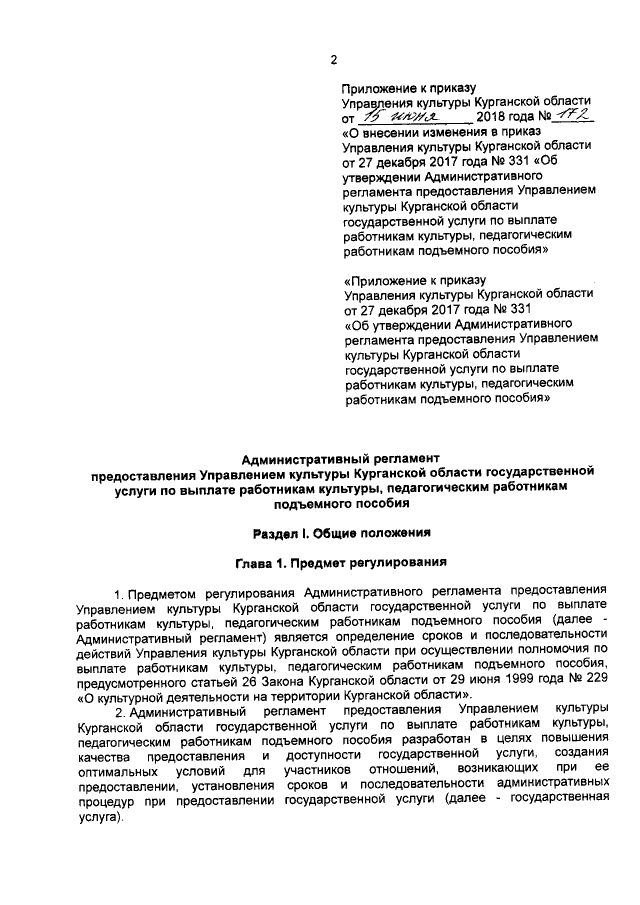 2

Приложение к приказу Управления культуры Курганской области от 15 июня 2018 года № 172 «О внесении изменения в приказ Управления культуры Курганской области от 27 декабря 2017 года № 331 «Об утверждении Административного регламента предоставления Управлением культуры Курганской области государственной услуги по выплате работникам культуры, педагогическим работникам подъемного пособия»

«Приложение к приказу Управления культуры Курганской области от 27 декабря 2017 года № 331 «Об утверждении Административного регламента предоставления Управлением культуры Курганской области государственной услуги по выплате работникам культуры, педагогическим работникам подъемного пособия»

Административный регламент предоставления Управлением культуры Курганской области государственной услуги по выплате работникам культуры, педагогическим работникам подъемного пособия

Раздел I. Общие положения

Глава 1. Предмет регулирования

1. Предметом регулирования Административного регламента предоставления Управлением культуры Курганской области государственной услуги по выплате работникам культуры, педагогическим работникам подъемного пособия (далее - Административный регламент) является определение сроков и последовательности действий Управления культуры Курганской области при осуществлении полномочия по выплате работникам культуры, педагогическим работникам подъемного пособия, предусмотренного статьей 26 Закона Курганской области от 29 июня 1999 года № 229 «О культурной деятельности на территории Курганской области».

2. Административный регламент предоставления Управлением культуры Курганской области государственной услуги по выплате работникам культуры, педагогическим работникам подъемного пособия разработан в целях повышения качества предоставления и доступности государственной услуги, создания оптимальных условий для участников отношений, возникающих при ее предоставлении, установления сроков и последовательности административных процедур при предоставлении государственной услуги (далее - государственная услуга).